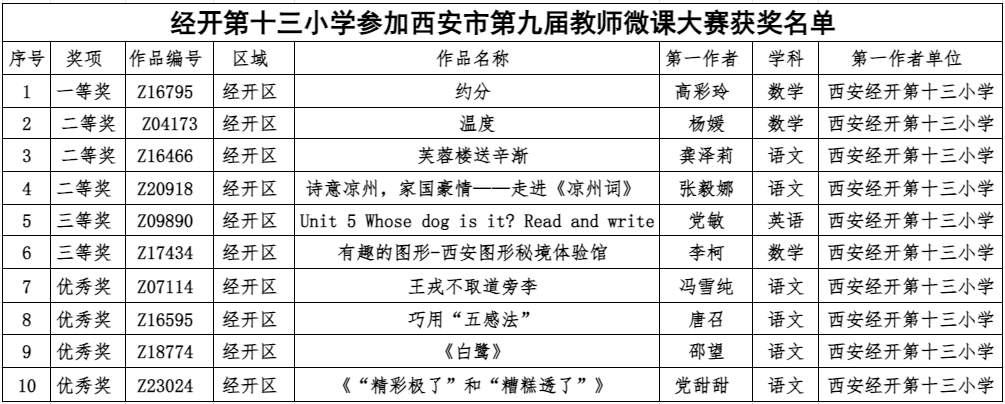 经开第十三小学参加西安市第九届教师微课大赛获奖名单

| 序号 | 奖项 | 作品编号 | 区域 | 作品名称 | 第一作者 | 学科 | 第一作者单位 |
|---|---|---|---|---|---|---|---|
| 1 | 一等奖 | Z16795 | 经开区 | 约分 | 高彩玲 | 数学 | 西安经开第十三小学 |
| 2 | 二等奖 | Z04173 | 经开区 | 温度 | 杨媛 | 数学 | 西安经开第十三小学 |
| 3 | 二等奖 | Z16466 | 经开区 | 芙蓉楼送辛渐 | 龚泽莉 | 语文 | 西安经开第十三小学 |
| 4 | 二等奖 | Z20918 | 经开区 | 诗意凉州，家国豪情——走进《凉州词》 | 张毅娜 | 语文 | 西安经开第十三小学 |
| 5 | 三等奖 | Z09890 | 经开区 | Unit 5 Whose dog is it? Read and write | 党敏 | 英语 | 西安经开第十三小学 |
| 6 | 三等奖 | Z17434 | 经开区 | 有趣的图形-西安图形秘境体验馆 | 李柯 | 数学 | 西安经开第十三小学 |
| 7 | 优秀奖 | Z07114 | 经开区 | 王戎不取道旁李 | 冯雪纯 | 语文 | 西安经开第十三小学 |
| 8 | 优秀奖 | Z16595 | 经开区 | 巧用“五感法” | 唐召 | 语文 | 西安经开第十三小学 |
| 9 | 优秀奖 | Z18774 | 经开区 | 《白鹭》 | 邵望 | 语文 | 西安经开第十三小学 |
| 10 | 优秀奖 | Z23024 | 经开区 | 《“精彩极了”和“糟糕透了”》 | 党甜甜 | 语文 | 西安经开第十三小学 |